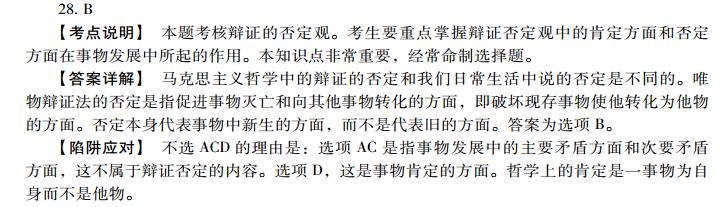 28. B

【考点说明】 本题考核辩证的否定观。考生要重点掌握辩证否定观中的肯定方面和否定方面在事物发展中所起的作用。本知识点非常重要，经常命制选择题。

【答案详解】 马克思主义哲学中的辩证的否定和我们日常生活中说的否定是不同的。唯物辩证法的否定是指促进事物灭亡和向其他事物转化的方面，即破坏现存事物使他转化为他物的方面。否定本身代表事物中新生的方面，而不是代表旧的方面。答案为选项 B。

【陷阱应对】 不选 ACD 的理由是：选项 AC 是指事物发展中的主要矛盾方面和次要矛盾方面，这不属于辩证否定的内容。选项 D，这是事物肯定的方面。哲学上的肯定是一事物为自身而不是他物。